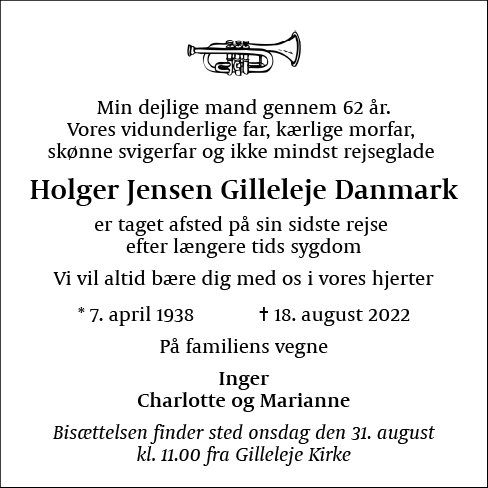 Min dejlige mand gennem 62 år.
Vores vidunderlige far, kærlige morfar,
skønne svigerfar og ikke mindst rejseglade

Holger Jensen Gilleleje Danmark

er taget afsted på sin sidste rejse
efter længere tids sygdom

Vi vil altid bære dig med os i vores hjerter

* 7. april 1938 † 18. august 2022

På familiens vegne

Inger
Charlotte og Marianne

Bisættelsen finder sted onsdag den 31. august
kl. 11.00 fra Gilleleje Kirke